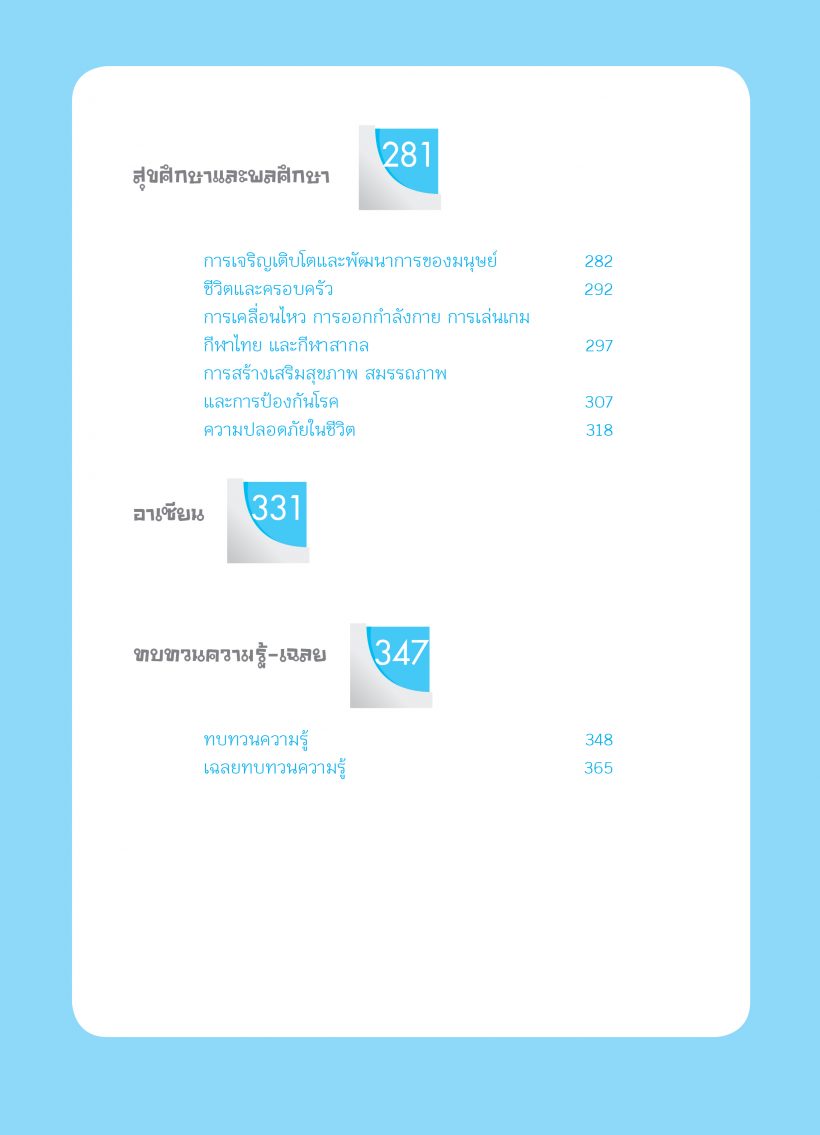 สุขศึกษาและพลศึกษา 281

การเจริญเติบโตและพัฒนาการของมนุษย์ 282
ชีวิตและครอบครัว 292
การเคลื่อนไหว การออกกำลังกาย การเล่นเกม กีฬาไทย และกีฬาสากล 297
การสร้างเสริมสุขภาพ สมรรถภาพ และการป้องกันโรค 307
ความปลอดภัยในชีวิต 318

อาเซียน 331

ทบทวนความรู้-เฉลย 347

ทบทวนความรู้ 348
เฉลยทบทวนความรู้ 365